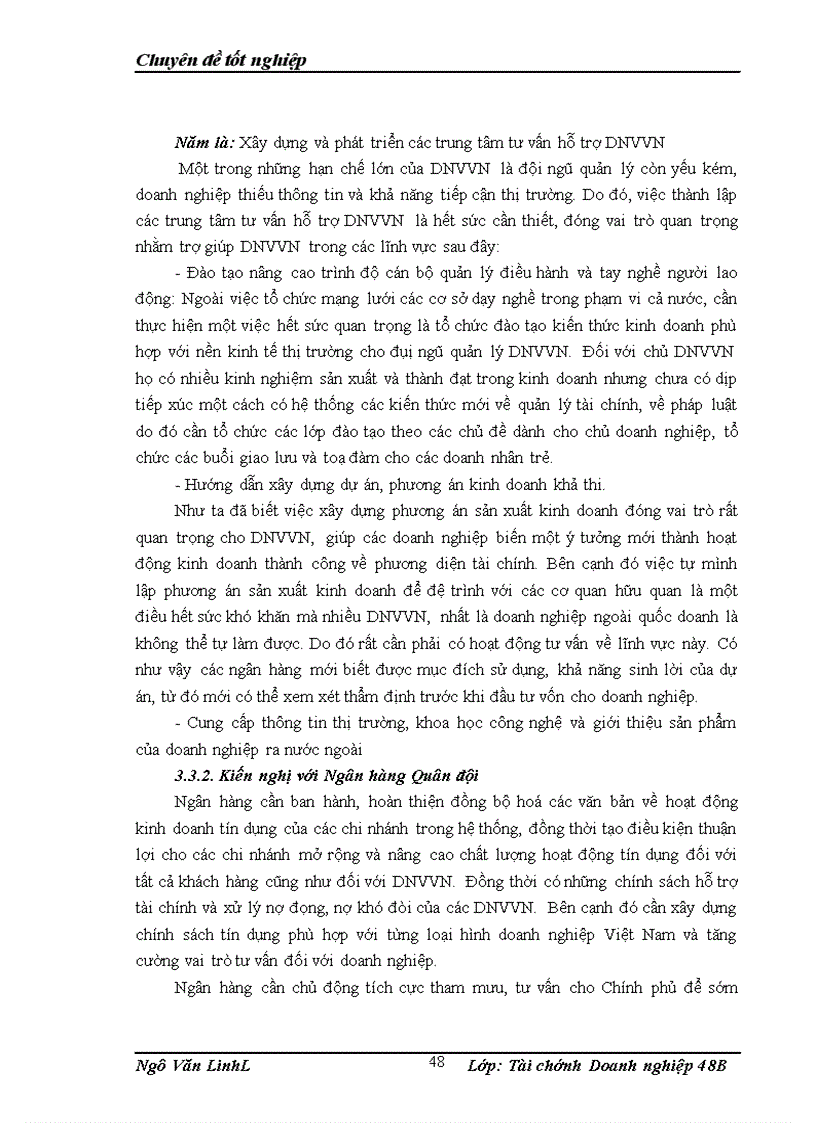 Chuyên đề tốt nghiệp

Năm là: Xây dựng và phát triển các trung tâm tư vấn hỗ trợ DNVVN

Một trong những hạn chế lớn của DNVVN là đội ngũ quản lý còn yếu kém, doanh nghiệp thiếu thông tin và khả năng tiếp cận thị trường. Do đó, việc thành lập các trung tâm tư vấn hỗ trợ DNVVN là hết sức cần thiết, đóng vai trò quan trọng nhằm trợ giúp DNVVN trong các lĩnh vực sau đây:

- Đào tạo nâng cao trình độ cán bộ quản lý điều hành và tay nghề người lao động: Ngoài việc tổ chức mạng lưới các cơ sở dạy nghề trong phạm vi cả nước, cần thực hiện một việc hết sức quan trọng là tổ chức đào tạo kiến thức kinh doanh phù hợp với nền kinh tế thị trường cho đụi ngũ quản lý DNVVN. Đối với chủ DNVVN họ có nhiều kinh nghiệm sản xuất và thành đạt trong kinh doanh nhưng chưa có dịp tiếp xúc một cách có hệ thống các kiến thức mới về quản lý tài chính, về pháp luật do đó cần tổ chức các lớp đào tạo theo các chủ đề dành cho chủ doanh nghiệp, tổ chức các buổi giao lưu và toạ đàm cho các doanh nhân trẻ.

- Hướng dẫn xây dựng dự án, phương án kinh doanh khả thi.

Như ta đã biết việc xây dựng phương án sản xuất kinh doanh đóng vai trò rất quan trọng cho DNVVN, giúp các doanh nghiệp biến một ý tưởng mới thành hoạt động kinh doanh thành công về phương diện tài chính. Bên cạnh đó việc tự mình lập phương án sản xuất kinh doanh để đệ trình với các cơ quan hữu quan là một điều hết sức khó khăn mà nhiều DNVVN, nhất là doanh nghiệp ngoài quốc doanh là không thể tự làm được. Do đó rất cần phải có hoạt động tư vấn về lĩnh vực này. Có như vậy các ngân hàng mới biết được mục đích sử dụng, khả năng sinh lời của dự án, từ đó mới có thể xem xét thẩm định trước khi đầu tư vốn cho doanh nghiệp.

- Cung cấp thông tin thị trường, khoa học công nghệ và giới thiệu sản phẩm của doanh nghiệp ra nước ngoài

3.3.2. Kiến nghị với Ngân hàng Quân đội

Ngân hàng cần ban hành, hoàn thiện đồng bộ hoá các văn bản về hoạt động kinh doanh tín dụng của các chi nhánh trong hệ thống, đồng thời tạo điều kiện thuận lợi cho các chi nhánh mở rộng và nâng cao chất lượng hoạt động tín dụng đối với tất cả khách hàng cũng như đối với DNVVN. Đồng thời có những chính sách hỗ trợ tài chính và xử lý nợ đọng, nợ khó đòi của các DNVVN. Bên cạnh đó cần xây dựng chính sách tín dụng phù hợp với từng loại hình doanh nghiệp Việt Nam và tăng cường vai trò tư vấn đối với doanh nghiệp.

Ngân hàng cần chủ động tích cực tham mưu, tư vấn cho Chính phủ để sớm

Ngô Văn LinhL 48 Lớp: Tài chính Doanh nghiệp 48B